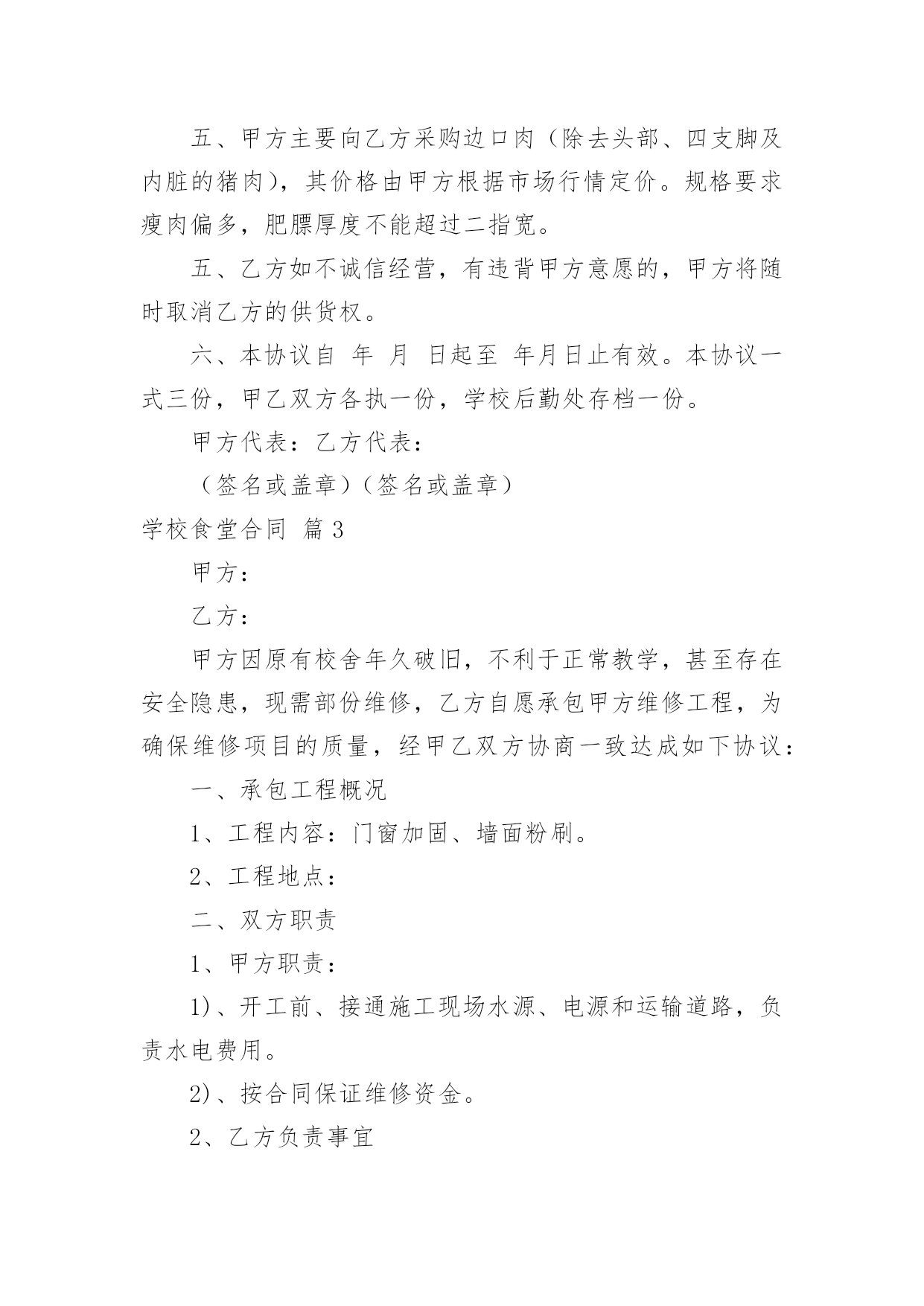 五、甲方主要向乙方采购边口肉（除去头部、四支脚及内脏的猪肉），其价格由甲方根据市场行情定价。规格要求瘦肉偏多，肥膘厚度不能超过二指宽。

五、乙方如不诚信经营，有违背甲方意愿的，甲方将随时取消乙方的供货权。

六、本协议自 年 月 日起至 年月日止有效。本协议一式三份，甲乙双方各执一份，学校后勤处存档一份。

甲方代表：乙方代表：

（签名或盖章）（签名或盖章）

学校食堂合同 篇3

甲方：

乙方：

甲方因原有校舍年久破旧，不利于正常教学，甚至存在安全隐患，现需部份维修，乙方自愿承包甲方维修工程，为确保维修项目的质量，经甲乙双方协商一致达成如下协议：

一、承包工程概况

1、工程内容：门窗加固、墙面粉刷。

2、工程地点：

二、双方职责

1、甲方职责：

1)、开工前、接通施工现场水源、电源和运输道路，负责水电费用。

2)、按合同保证维修资金。

2、乙方负责事宜